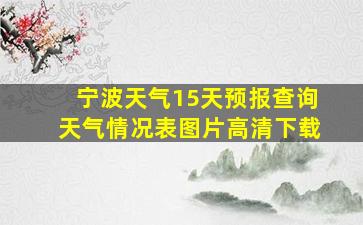 宁波天气15天预报查询
天气情况表图片高清下载